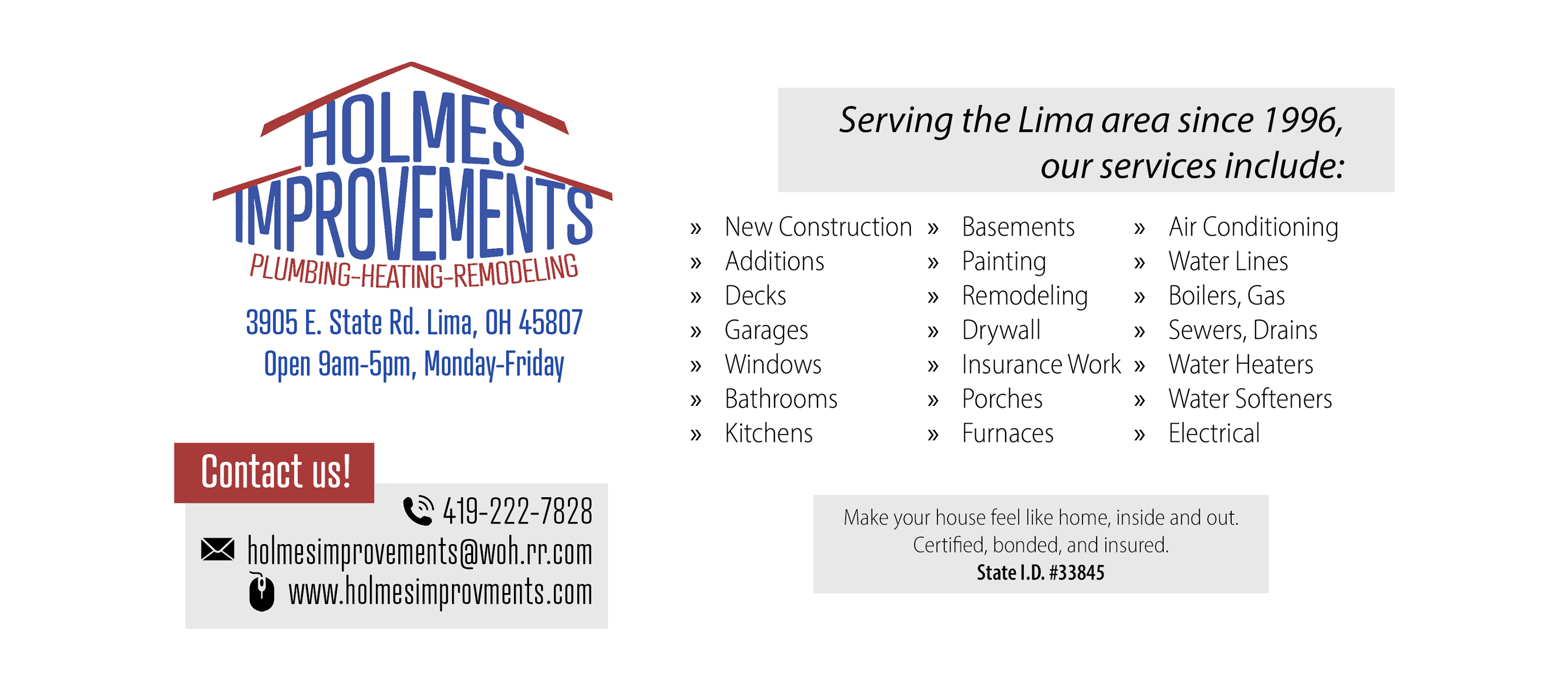 HOLMES
IMPROVEMENTS
PLUMBING-HEATING-REMODELING

3905 E. State Rd. Lima, OH 45807
Open 9am-5pm, Monday-Friday

Contact us!

419-222-7828
holmesimprovements@woh.rr.com
www.holmesimprovments.com

Serving the Lima area since 1996, our services include:

» New Construction
» Additions
» Decks
» Garages
» Windows
» Bathrooms
» Kitchens

» Basements
» Painting
» Remodeling
» Drywall
» Insurance Work
» Porches
» Furnaces

» Air Conditioning
» Water Lines
» Boilers, Gas
» Sewers, Drains
» Water Heaters
» Water Softeners
» Electrical

Make your house feel like home, inside and out.
Certified, bonded, and insured.
State I.D. #33845